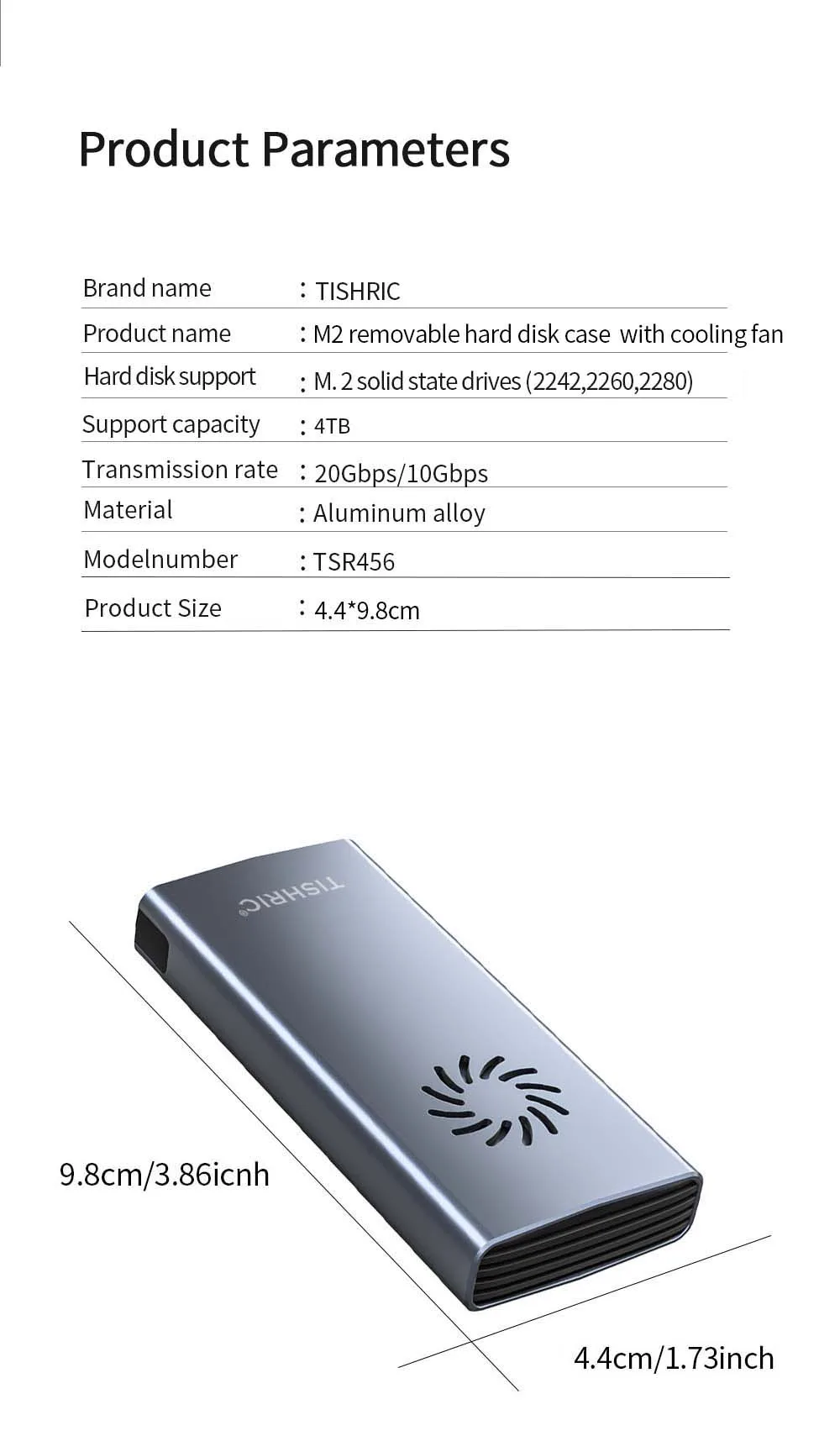 Product Parameters

| Brand name | : TISHRIC |
|---|---|
| Product name | : M2 removable hard disk case with cooling fan |
| Hard disk support | : M. 2 solid state drives (2242,2260,2280) |
| Support capacity | : 4TB |
| Transmission rate | : 20Gbps/10Gbps |
| Material | : Aluminum alloy |
| Modelnumber | : TSR456 |
| Product Size | : 4.4*9.8cm |

TISHRIC®

9.8cm/3.86icnh

4.4cm/1.73inch